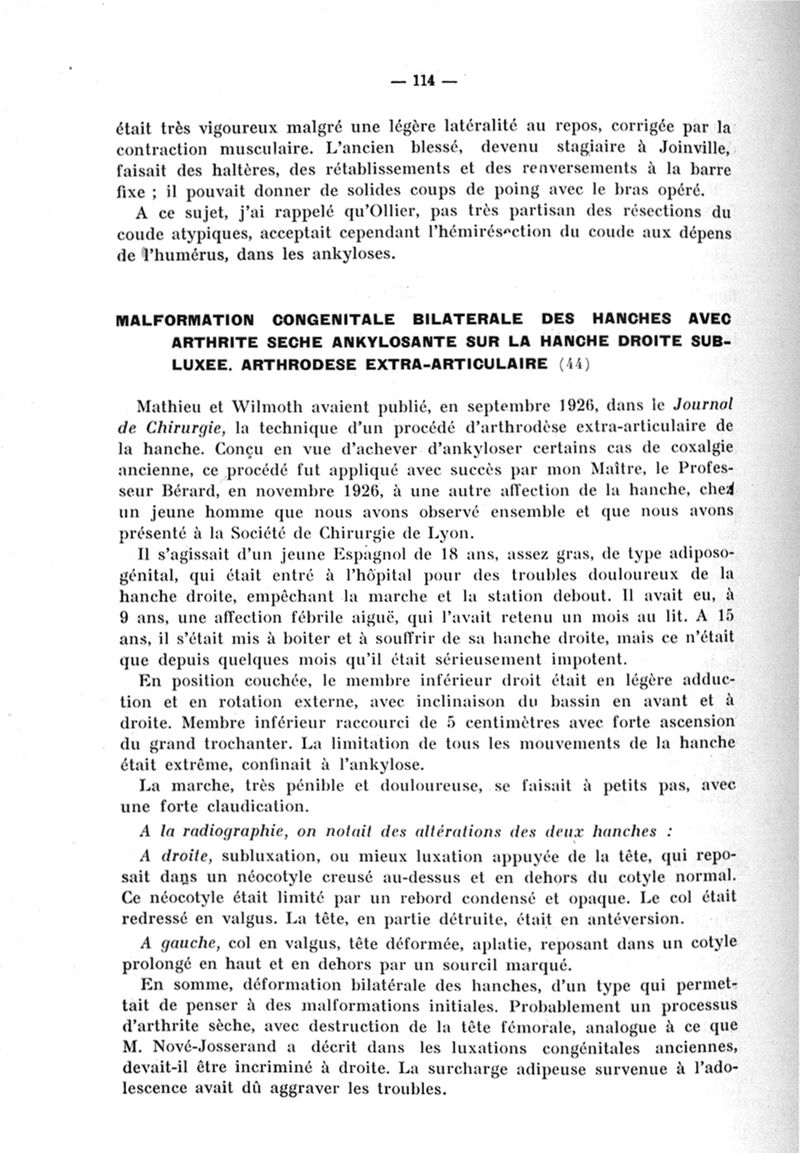 — 114 —

était très vigoureux malgré une légère latéralité au repos, corrigée par la contraction musculaire. L'ancien blessé, devenu stagiaire à Joinville, faisait des haltères, des rétablissements et des renversements à la barre fixe ; il pouvait donner de solides coups de poing avec le bras opéré.

A ce sujet, j'ai rappelé qu'Ollier, pas très partisan des résections du coude atypiques, acceptait cependant l'hémirésection du coude aux dépens de l'humérus, dans les ankyloses.

MALFORMATION CONGENITALE BILATERALE DES HANCHES AVEC ARTHRITE SECHE ANKYLOSANTE SUR LA HANCHE DROITE SUBLUXEE. ARTHRODESE EXTRA-ARTICULAIRE (44)

Mathieu et Wilmoth avaient publié, en septembre 1926, dans le Journal de Chirurgie, la technique d'un procédé d'arthrodèse extra-articulaire de la hanche. Conçu en vue d'achever d'ankyloser certains cas de coxalgie ancienne, ce procédé fut appliqué avec succès par mon Maître, le Professeur Bérard, en novembre 1926, à une autre affection de la hanche, chez un jeune homme que nous avons observé ensemble et que nous avons présenté à la Société de Chirurgie de Lyon.

Il s'agissait d'un jeune Espagnol de 18 ans, assez gras, de type adiposo-génital, qui était entré à l'hôpital pour des troubles douloureux de la hanche droite, empêchant la marche et la station debout. Il avait eu, à 9 ans, une affection fébrile aiguë, qui l'avait retenu un mois au lit. A 15 ans, il s'était mis à boiter et à souffrir de sa hanche droite, mais ce n'était que depuis quelques mois qu'il était sérieusement impotent.

En position couchée, le membre inférieur droit était en légère adduction et en rotation externe, avec inclinaison du bassin en avant et à droite. Membre inférieur raccourci de 5 centimètres avec forte ascension du grand trochanter. La limitation de tous les mouvements de la hanche était extrême, confinait à l'ankylose.

La marche, très pénible et douloureuse, se faisait à petits pas, avec une forte claudication.

A la radiographie, on notait des altérations des deux hanches :

A droite, subluxation, ou mieux luxation appuyée de la tête, qui reposait dans un néocotyle creusé au-dessus et en dehors du cotyle normal. Ce néocotyle était limité par un rebord condensé et opaque. Le col était redressé en valgus. La tête, en partie détruite, était en antéversion.

A gauche, col en valgus, tête déformée, aplatie, reposant dans un cotyle prolongé en haut et en dehors par un sourcil marqué.

En somme, déformation bilatérale des hanches, d'un type qui permettait de penser à des malformations initiales. Probablement un processus d'arthrite sèche, avec destruction de la tête fémorale, analogue à ce que M. Nové-Josserand a décrit dans les luxations congénitales anciennes, devait-il être incriminé à droite. La surcharge adipeuse survenue à l'adolescence avait dû aggraver les troubles.